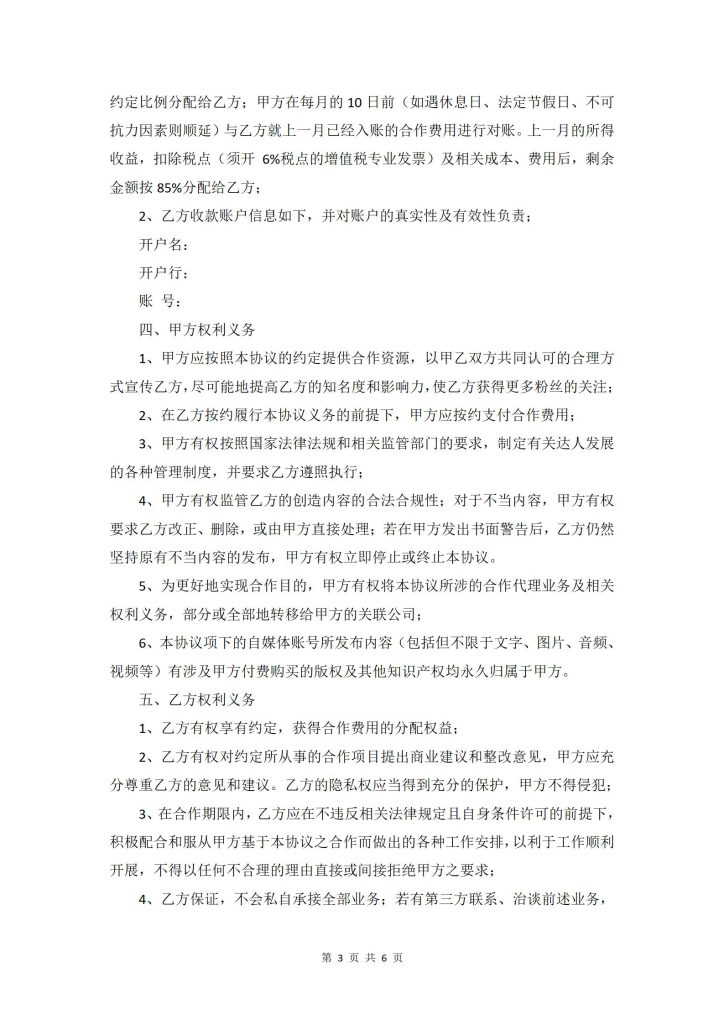 约定比例分配给乙方；甲方在每月的 10 日前（如遇休息日、法定节假日、不可抗力因素则顺延）与乙方就上一月已经入账的合作费用进行对账。上一月的所得收益，扣除税点（须开 6%税点的增值税专业发票）及相关成本、费用后，剩余金额按 85%分配给乙方；

2、乙方收款账户信息如下，并对账户的真实性及有效性负责；

开户名：

开户行：

账 号：

四、甲方权利义务

1、甲方应按照本协议的约定提供合作资源，以甲乙双方共同认可的合理方式宣传乙方，尽可能地提高乙方的知名度和影响力，使乙方获得更多粉丝的关注；

2、在乙方按约履行本协议义务的前提下，甲方应按约支付合作费用；

3、甲方有权按照国家法律法规和相关监管部门的要求，制定有关达人发展的各种管理制度，并要求乙方遵照执行；

4、甲方有权监管乙方的创造内容的合法合规性；对于不当内容，甲方有权要求乙方改正、删除，或由甲方直接处理；若在甲方发出书面警告后，乙方仍然坚持原有不当内容的发布，甲方有权立即停止或终止本协议。

5、为更好地实现合作目的，甲方有权将本协议所涉的合作代理业务及相关权利义务，部分或全部地转移给甲方的关联公司；

6、本协议项下的自媒体账号所发布内容（包括但不限于文字、图片、音频、视频等）有涉及甲方付费购买的版权及其他知识产权均永久归属于甲方。

五、乙方权利义务

1、乙方有权享有约定，获得合作费用的分配权益；

2、乙方有权对约定所从事的合作项目提出商业建议和整改意见，甲方应充分尊重乙方的意见和建议。乙方的隐私权应当得到充分的保护，甲方不得侵犯；

3、在合作期限内，乙方应在不违反相关法律规定且自身条件许可的前提下，积极配合和服从甲方基于本协议之合作而做出的各种工作安排，以利于工作顺利开展，不得以任何不合理的理由直接或间接拒绝甲方之要求；

4、乙方保证，不会私自承接全部业务；若有第三方联系、洽谈前述业务，

第 3 页 共 6 页